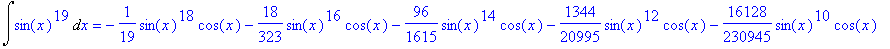 $\int \sin(x)^{19}\, dx = -\frac{1}{19}\sin(x)^{18}\cos(x) - \frac{18}{323}\sin(x)^{16}\cos(x) - \frac{96}{1615}\sin(x)^{14}\cos(x) - \frac{1344}{20995}\sin(x)^{12}\cos(x) - \frac{16128}{230945}\sin(x)^{10}\cos(x)$